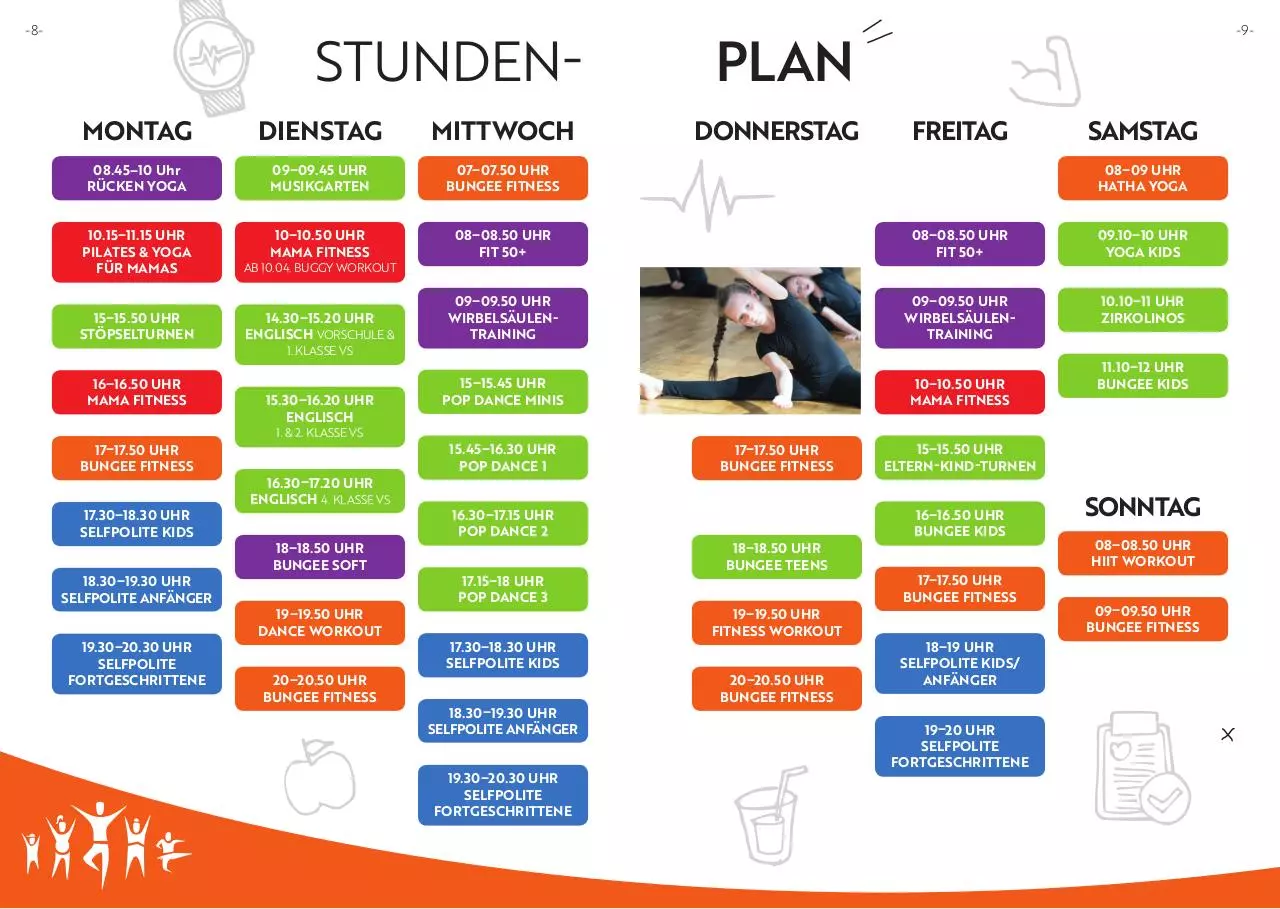 -8-

-9-

STUNDEN- PLAN

MONTAG

08.45–10 Uhr
RÜCKEN YOGA

10.15–11.15 UHR
PILATES & YOGA FÜR MAMAS

15–15.50 UHR
STÖPSELTURNEN

16–16.50 UHR
MAMA FITNESS

17–17.50 UHR
BUNGEE FITNESS

17.30–18.30 UHR
SELFPOLITE KIDS

18.30–19.30 UHR
SELFPOLITE ANFÄNGER

19.30–20.30 UHR
SELFPOLITE FORTGESCHRITTENE

DIENSTAG

09–09.45 UHR
MUSIKGARTEN

10–10.50 UHR
MAMA FITNESS
AB 10.04: BUGGY WORKOUT

14.30–15.20 UHR
ENGLISCH VORSCHULE & 1. KLASSE VS

15.30–16.20 UHR
ENGLISCH
1. & 2. KLASSE VS

16.30–17.20 UHR
ENGLISCH 4. KLASSE VS

18–18.50 UHR
BUNGEE SOFT

19–19.50 UHR
DANCE WORKOUT

20–20.50 UHR
BUNGEE FITNESS

MITTWOCH

07–07.50 UHR
BUNGEE FITNESS

08–08.50 UHR
FIT 50+

09–09.50 UHR
WIRBELSÄULEN-TRAINING

15–15.45 UHR
POP DANCE MINIS

15.45–16.30 UHR
POP DANCE 1

16.30–17.15 UHR
POP DANCE 2

17.15–18 UHR
POP DANCE 3

17.30–18.30 UHR
SELFPOLITE KIDS

18.30–19.30 UHR
SELFPOLITE ANFÄNGER

19.30–20.30 UHR
SELFPOLITE FORTGESCHRITTENE

DONNERSTAG

17–17.50 UHR
BUNGEE FITNESS

18–18.50 UHR
BUNGEE TEENS

19–19.50 UHR
FITNESS WORKOUT

20–20.50 UHR
BUNGEE FITNESS

FREITAG

08–08.50 UHR
FIT 50+

09–09.50 UHR
WIRBELSÄULEN-TRAINING

10–10.50 UHR
MAMA FITNESS

15–15.50 UHR
ELTERN-KIND-TURNEN

16–16.50 UHR
BUNGEE KIDS

17–17.50 UHR
BUNGEE FITNESS

18–19 UHR
SELFPOLITE KIDS/ ANFÄNGER

19–20 UHR
SELFPOLITE FORTGESCHRITTENE

SAMSTAG

08–09 UHR
HATHA YOGA

09.10–10 UHR
YOGA KIDS

10.10–11 UHR
ZIRKOLINOS

11.10–12 UHR
BUNGEE KIDS

SONNTAG

08–08.50 UHR
HIIT WORKOUT

09–09.50 UHR
BUNGEE FITNESS